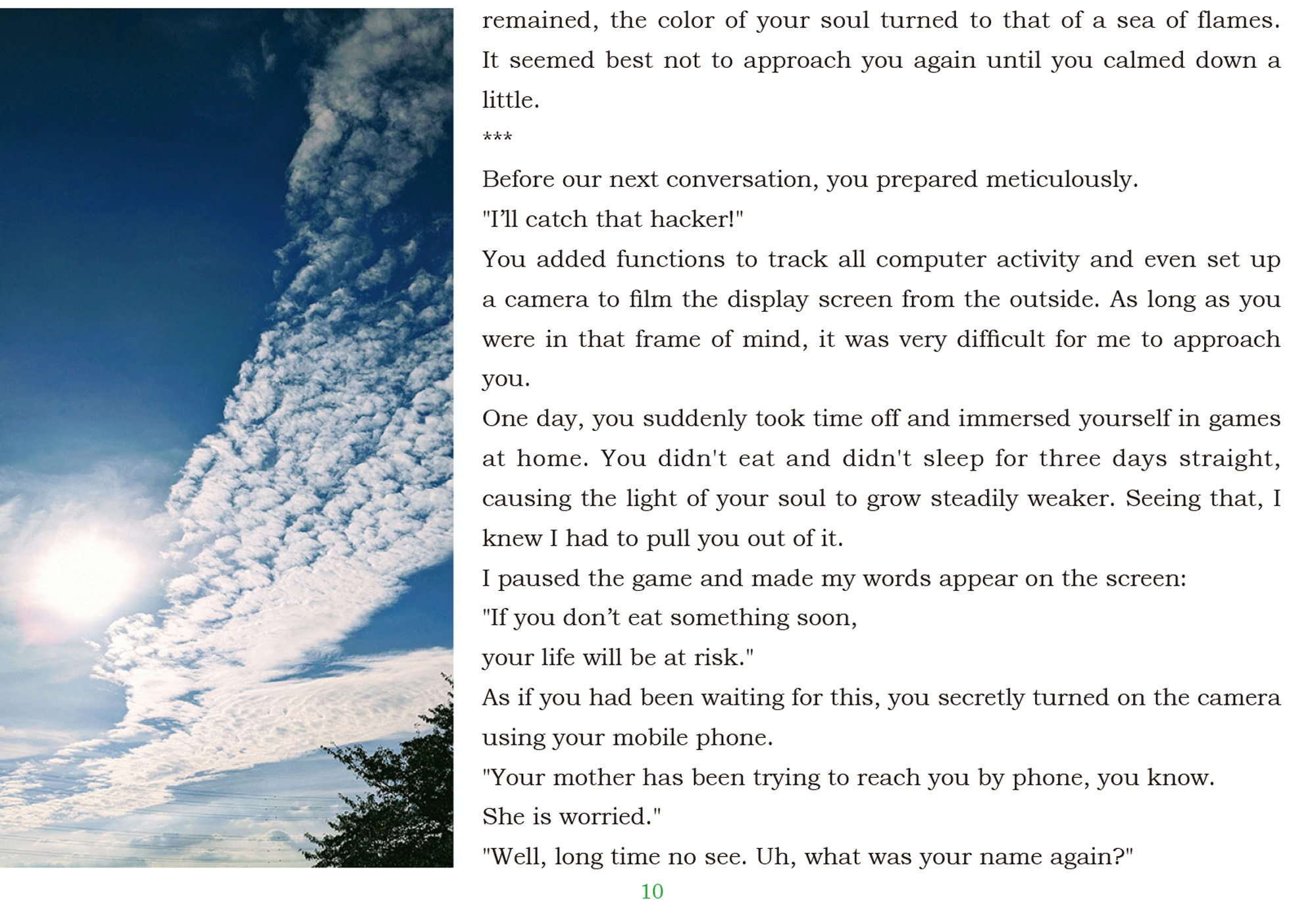 remained, the color of your soul turned to that of a sea of flames. It seemed best not to approach you again until you calmed down a little.

***

Before our next conversation, you prepared meticulously.

"I'll catch that hacker!"

You added functions to track all computer activity and even set up a camera to film the display screen from the outside. As long as you were in that frame of mind, it was very difficult for me to approach you.

One day, you suddenly took time off and immersed yourself in games at home. You didn't eat and didn't sleep for three days straight, causing the light of your soul to grow steadily weaker. Seeing that, I knew I had to pull you out of it.

I paused the game and made my words appear on the screen:

"If you don't eat something soon,
your life will be at risk."

As if you had been waiting for this, you secretly turned on the camera using your mobile phone.

"Your mother has been trying to reach you by phone, you know.
She is worried."

"Well, long time no see. Uh, what was your name again?"

10